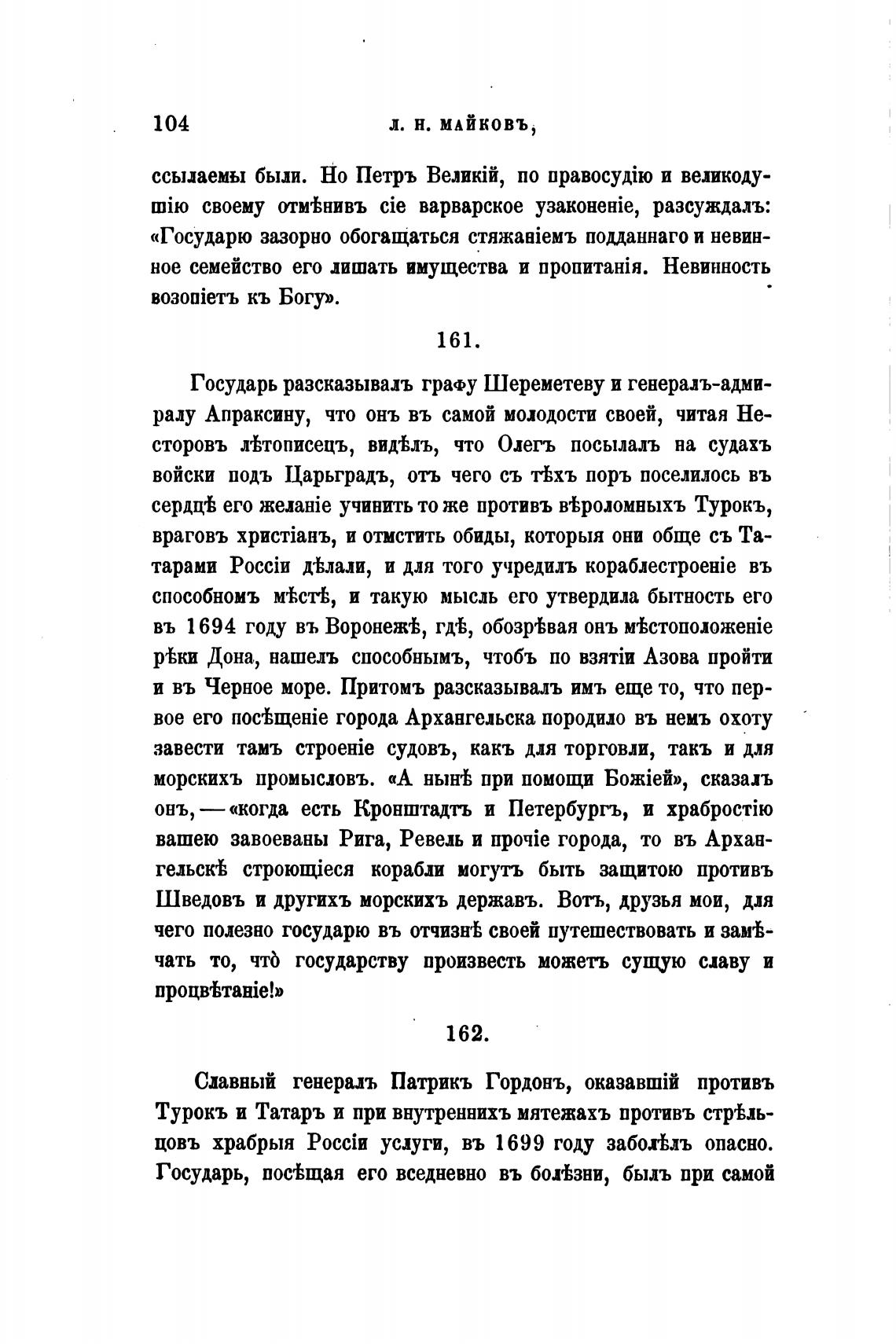 104 Л. Н. МАЙКОВЪ,

ссылаемы были. Но Петръ Великій, по правосудію и великодушію своему отмѣнивъ сіе варварское узаконеніе, разсуждалъ: «Государю зазорно обогащаться стяжаніемъ подданнаго и невинное семейство его лишать имущества и пропитанія. Невинность возопіетъ къ Богу».

161.

Государь разсказывалъ графу Шереметеву и генералъ-адмиралу Апраксину, что онъ въ самой молодости своей, читая Несторовъ лѣтописецъ, видѣлъ, что Олегъ посылалъ на судахъ войски подъ Царьградъ, отъ чего съ тѣхъ поръ поселилось въ сердцѣ его желаніе учинить то же противъ вѣроломныхъ Турокъ, враговъ христіанъ, и отмстить обиды, которыя они обще съ Татарами Россіи дѣлали, и для того учредилъ кораблестроеніе въ способномъ мѣстѣ, и такую мысль его утвердила бытность его въ 1694 году въ Воронежѣ, гдѣ, обозрѣвая онъ мѣстоположеніе рѣки Дона, нашелъ способнымъ, чтобъ по взятіи Азова пройти и въ Черное море. Притомъ разсказывалъ имъ еще то, что первое его посѣщеніе города Архангельска породило въ немъ охоту завести тамъ строеніе судовъ, какъ для торговли, такъ и для морскихъ промысловъ. «А нынѣ при помощи Божіей», сказалъ онъ, — «когда есть Кронштадтъ и Петербургъ, и храбростію вашею завоеваны Рига, Ревель и прочіе города, то въ Архангельскѣ строющіеся корабли могутъ быть защитою противъ Шведовъ и другихъ морскихъ державъ. Вотъ, друзья мои, для чего полезно государю въ отчизнѣ своей путешествовать и замѣчать то, что̀ государству произвесть можетъ сущую славу и процвѣтаніе!»

162.

Славный генералъ Патрикъ Гордонъ, оказавшій противъ Турокъ и Татаръ и при внутреннихъ мятежахъ противъ стрѣльцовъ храбрыя Россіи услуги, въ 1699 году заболѣлъ опасно. Государь, посѣщая его вседневно въ болѣзни, былъ при самой